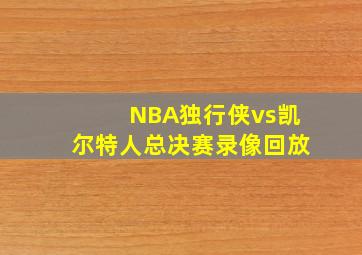 NBA独行侠vs凯尔特人总决赛录像回放